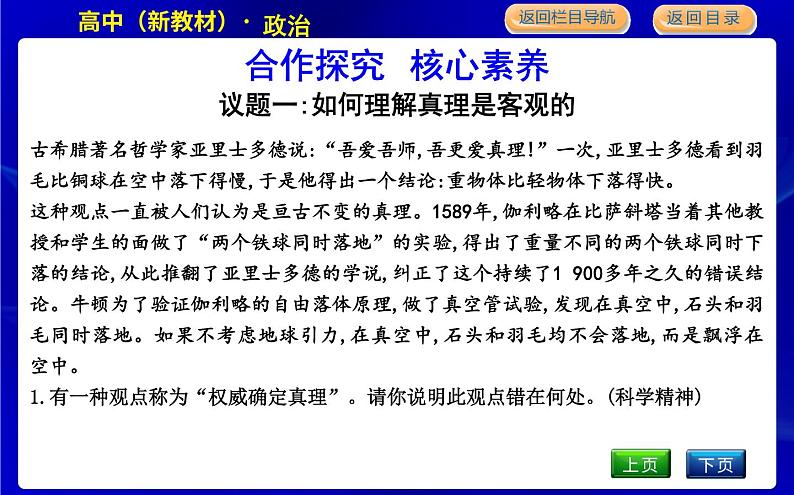 高中（新教材）· 政治

返回栏目导航

返回目录

合作探究 核心素养

议题一:如何理解真理是客观的

古希腊著名哲学家亚里士多德说:“吾爱吾师,吾更爱真理!”一次,亚里士多德看到羽毛比铜球在空中落下得慢,于是他得出一个结论:重物体比轻物体下落得快。

这种观点一直被人们认为是亘古不变的真理。1589年,伽利略在比萨斜塔当着其他教授和学生的面做了“两个铁球同时落地”的实验,得出了重量不同的两个铁球同时下落的结论,从此推翻了亚里士多德的学说,纠正了这个持续了1 900多年之久的错误结论。牛顿为了验证伽利略的自由落体原理,做了真空管试验,发现在真空中,石头和羽毛同时落地。如果不考虑地球引力,在真空中,石头和羽毛均不会落地,而是飘浮在空中。

1.有一种观点称为“权威确定真理”。请你说明此观点错在何处。(科学精神)

上页

下页